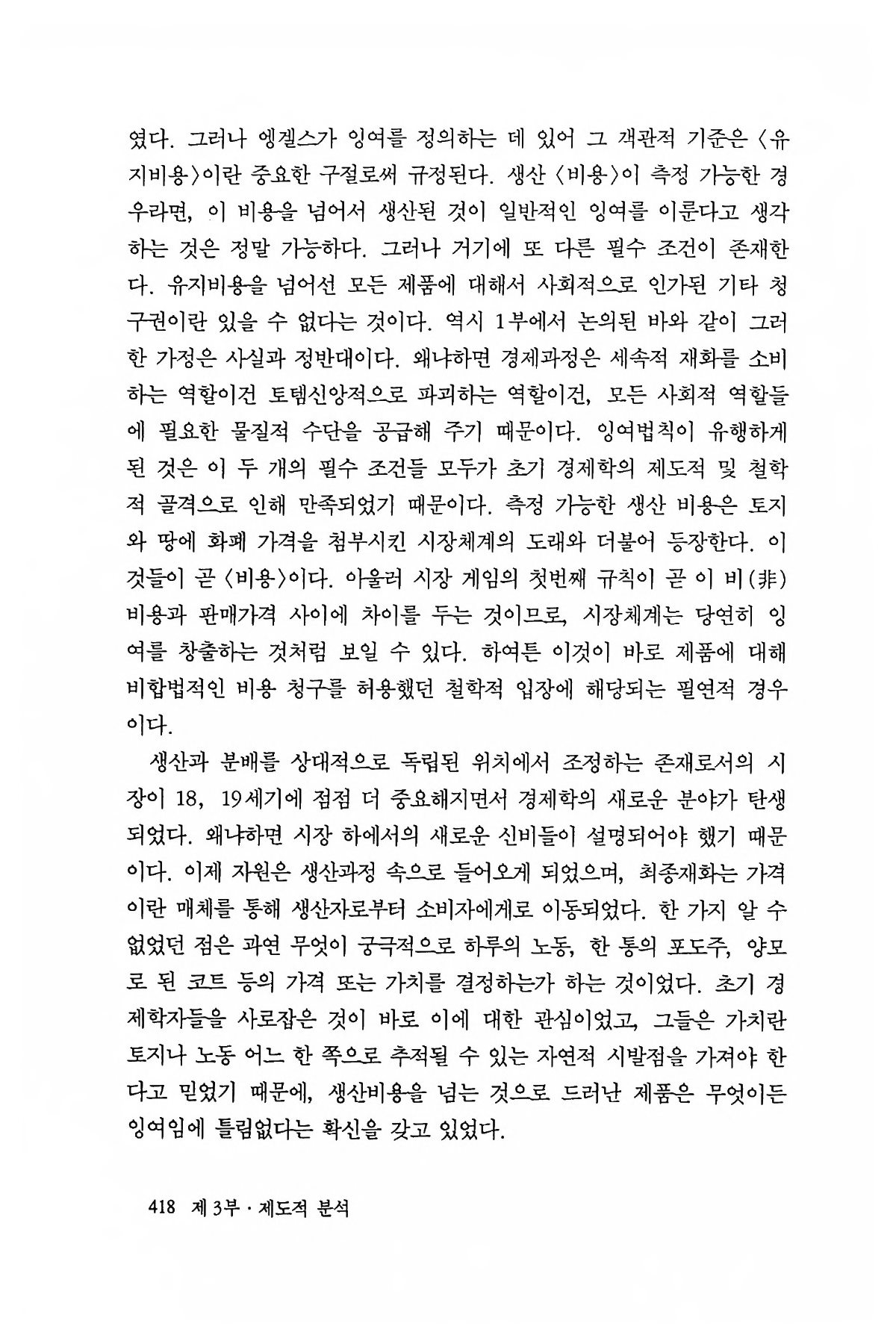 였다. 그러나 엥겔스가 잉여를 정의하는 데 있어 그 객관적 기준은 〈유지비용〉이란 중요한 구절로써 규정된다. 생산 〈비용〉이 측정 가능한 경우라면, 이 비용을 넘어서 생산된 것이 일반적인 잉여를 이룬다고 생각하는 것은 정말 가능하다. 그러나 거기에 또 다른 필수 조건이 존재한다. 유지비용을 넘어선 모든 제품에 대해서 사회적으로 인가된 기타 청구권이란 있을 수 없다는 것이다. 역시 1부에서 논의된 바와 같이 그러한 가정은 사실과 정반대이다. 왜냐하면 경제과정은 세속적 재화를 소비하는 역할이건 토템신앙적으로 파괴하는 역할이건, 모든 사회적 역할들에 필요한 물질적 수단을 공급해 주기 때문이다. 잉여법칙이 유행하게 된 것은 이 두 개의 필수 조건들 모두가 초기 경제학의 제도적 및 철학적 골격으로 인해 만족되었기 때문이다. 측정 가능한 생산 비용은 토지와 땅에 화폐 가격을 첨부시킨 시장체계의 도래와 더불어 등장한다. 이것들이 곧 〈비용〉이다. 아울러 시장 게임의 첫번째 규칙이 곧 이 비(非)비용과 판매가격 사이에 차이를 두는 것이므로, 시장체계는 당연히 잉여를 창출하는 것처럼 보일 수 있다. 하여튼 이것이 바로 제품에 대해 비합법적인 비용 청구를 허용했던 철학적 입장에 해당되는 필연적 경우이다.

생산과 분배를 상대적으로 독립된 위치에서 조정하는 존재로서의 시장이 18, 19세기에 점점 더 중요해지면서 경제학의 새로운 분야가 탄생되었다. 왜냐하면 시장 하에서의 새로운 신비들이 설명되어야 했기 때문이다. 이제 자원은 생산과정 속으로 들어오게 되었으며, 최종재화는 가격이란 매체를 통해 생산자로부터 소비자에게로 이동되었다. 한 가지 알 수 없었던 점은 과연 무엇이 궁극적으로 하루의 노동, 한 통의 포도주, 양모로 된 코트 등의 가격 또는 가치를 결정하는가 하는 것이었다. 초기 경제학자들을 사로잡은 것이 바로 이에 대한 관심이었고, 그들은 가치란 토지나 노동 어느 한 쪽으로 추적될 수 있는 자연적 시발점을 가져야 한다고 믿었기 때문에, 생산비용을 넘는 것으로 드러난 제품은 무엇이든 잉여임에 틀림없다는 확신을 갖고 있었다.

418 제 3부 · 제도적 분석